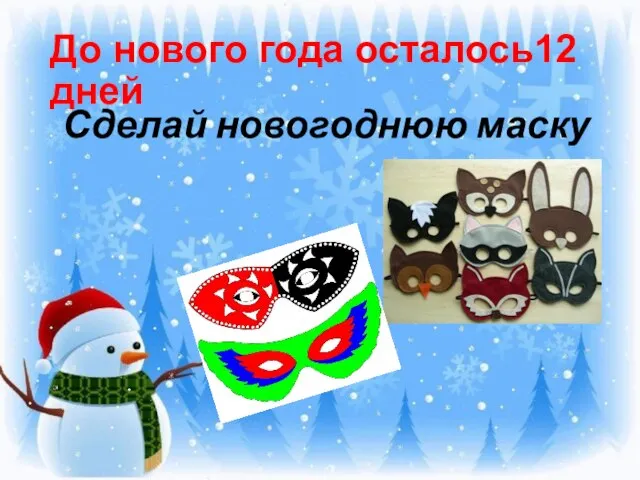 До нового года осталось12 дней

Сделай новогоднюю маску